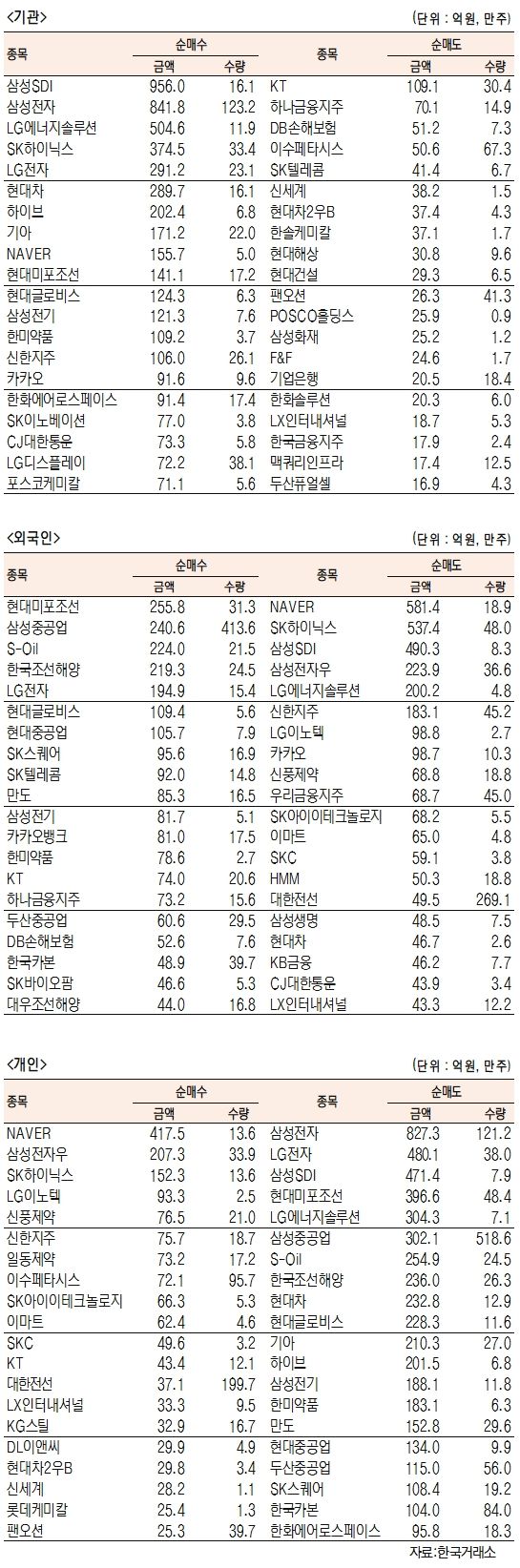 <기관>

(단위 : 억원, 만주)

| 종목 | 순매수 금액 | 순매수 수량 | 종목 | 순매도 금액 | 순매도 수량 |
|---|---|---|---|---|---|
| 삼성SDI | 956.0 | 16.1 | KT | 109.1 | 30.4 |
| 삼성전자 | 841.8 | 123.2 | 하나금융지주 | 70.1 | 14.9 |
| LG에너지솔루션 | 504.6 | 11.9 | DB손해보험 | 51.2 | 7.3 |
| SK하이닉스 | 374.5 | 33.4 | 이수페타시스 | 50.6 | 67.3 |
| LG전자 | 291.2 | 23.1 | SK텔레콤 | 41.4 | 6.7 |
| 현대차 | 289.7 | 16.1 | 신세계 | 38.2 | 1.5 |
| 하이브 | 202.4 | 6.8 | 현대차2우B | 37.4 | 4.3 |
| 기아 | 171.2 | 22.0 | 한솔케미칼 | 37.1 | 1.7 |
| NAVER | 155.7 | 5.0 | 현대해상 | 30.8 | 9.6 |
| 현대미포조선 | 141.1 | 17.2 | 현대건설 | 29.3 | 6.5 |
| 현대글로비스 | 124.3 | 6.3 | 팬오션 | 26.3 | 41.3 |
| 삼성전기 | 121.3 | 7.6 | POSCO홀딩스 | 25.9 | 0.9 |
| 한미약품 | 109.2 | 3.7 | 삼성화재 | 25.2 | 1.2 |
| 신한지주 | 106.0 | 26.1 | F&F | 24.6 | 1.7 |
| 카카오 | 91.6 | 9.6 | 기업은행 | 20.5 | 18.4 |
| 한화에어로스페이스 | 91.4 | 17.4 | 한화솔루션 | 20.3 | 6.0 |
| SK이노베이션 | 77.0 | 3.8 | LX인터내셔널 | 18.7 | 5.3 |
| CJ대한통운 | 73.3 | 5.8 | 한국금융지주 | 17.9 | 2.4 |
| LG디스플레이 | 72.2 | 38.1 | 맥쿼리인프라 | 17.4 | 12.5 |
| 포스코케미칼 | 71.1 | 5.6 | 두산퓨얼셀 | 16.9 | 4.3 |

<외국인>

(단위 : 억원, 만주)

| 종목 | 순매수 금액 | 순매수 수량 | 종목 | 순매도 금액 | 순매도 수량 |
|---|---|---|---|---|---|
| 현대미포조선 | 255.8 | 31.3 | NAVER | 581.4 | 18.9 |
| 삼성중공업 | 240.6 | 413.6 | SK하이닉스 | 537.4 | 48.0 |
| S-Oil | 224.0 | 21.5 | 삼성SDI | 490.3 | 8.3 |
| 한국조선해양 | 219.3 | 24.5 | 삼성전자우 | 223.9 | 36.6 |
| LG전자 | 194.9 | 15.4 | LG에너지솔루션 | 200.2 | 4.8 |
| 현대글로비스 | 109.4 | 5.6 | 신한지주 | 183.1 | 45.2 |
| 현대중공업 | 105.7 | 7.9 | LG이노텍 | 98.8 | 2.7 |
| SK스퀘어 | 95.6 | 16.9 | 카카오 | 98.7 | 10.3 |
| SK텔레콤 | 92.0 | 14.8 | 신풍제약 | 68.8 | 18.8 |
| 만도 | 85.3 | 16.5 | 우리금융지주 | 68.7 | 45.0 |
| 삼성전기 | 81.7 | 5.1 | SK아이이테크놀로지 | 68.2 | 5.5 |
| 카카오뱅크 | 81.0 | 17.5 | 이마트 | 65.0 | 4.8 |
| 한미약품 | 78.6 | 2.7 | SKC | 59.1 | 3.8 |
| KT | 74.0 | 20.6 | HMM | 50.3 | 18.8 |
| 하나금융지주 | 73.2 | 15.6 | 대한전선 | 49.5 | 269.1 |
| 두산중공업 | 60.6 | 29.5 | 삼성생명 | 48.5 | 7.5 |
| DB손해보험 | 52.6 | 7.6 | 현대차 | 46.7 | 2.6 |
| 한국카본 | 48.9 | 39.7 | KB금융 | 46.2 | 7.7 |
| SK바이오팜 | 46.6 | 5.3 | CJ대한통운 | 43.9 | 3.4 |
| 대우조선해양 | 44.0 | 16.8 | LX인터내셔널 | 43.3 | 12.2 |

<개인>

(단위 : 억원, 만주)

| 종목 | 순매수 금액 | 순매수 수량 | 종목 | 순매도 금액 | 순매도 수량 |
|---|---|---|---|---|---|
| NAVER | 417.5 | 13.6 | 삼성전자 | 827.3 | 121.2 |
| 삼성전자우 | 207.3 | 33.9 | LG전자 | 480.1 | 38.0 |
| SK하이닉스 | 152.3 | 13.6 | 삼성SDI | 471.4 | 7.9 |
| LG이노텍 | 93.3 | 2.5 | 현대미포조선 | 396.6 | 48.4 |
| 신풍제약 | 76.5 | 21.0 | LG에너지솔루션 | 304.3 | 7.1 |
| 신한지주 | 75.7 | 18.7 | 삼성중공업 | 302.1 | 518.6 |
| 일동제약 | 73.2 | 17.2 | S-Oil | 254.9 | 24.5 |
| 이수페타시스 | 72.1 | 95.7 | 한국조선해양 | 236.0 | 26.3 |
| SK아이이테크놀로지 | 66.3 | 5.3 | 현대차 | 232.8 | 12.9 |
| 이마트 | 62.4 | 4.6 | 현대글로비스 | 228.3 | 11.6 |
| SKC | 49.6 | 3.2 | 기아 | 210.3 | 27.0 |
| KT | 43.4 | 12.1 | 하이브 | 201.5 | 6.8 |
| 대한전선 | 37.1 | 199.7 | 삼성전기 | 188.1 | 11.8 |
| LX인터내셔널 | 33.3 | 9.5 | 한미약품 | 183.1 | 6.3 |
| KG스틸 | 32.9 | 16.7 | 만도 | 152.8 | 29.6 |
| DL이앤씨 | 29.9 | 4.9 | 현대중공업 | 134.0 | 9.9 |
| 현대차2우B | 29.8 | 3.4 | 두산중공업 | 115.0 | 56.0 |
| 신세계 | 28.2 | 1.1 | SK스퀘어 | 108.4 | 19.2 |
| 롯데케미칼 | 25.4 | 1.3 | 한국카본 | 104.0 | 84.0 |
| 팬오션 | 25.3 | 39.7 | 한화에어로스페이스 | 95.8 | 18.3 |

자료:한국거래소